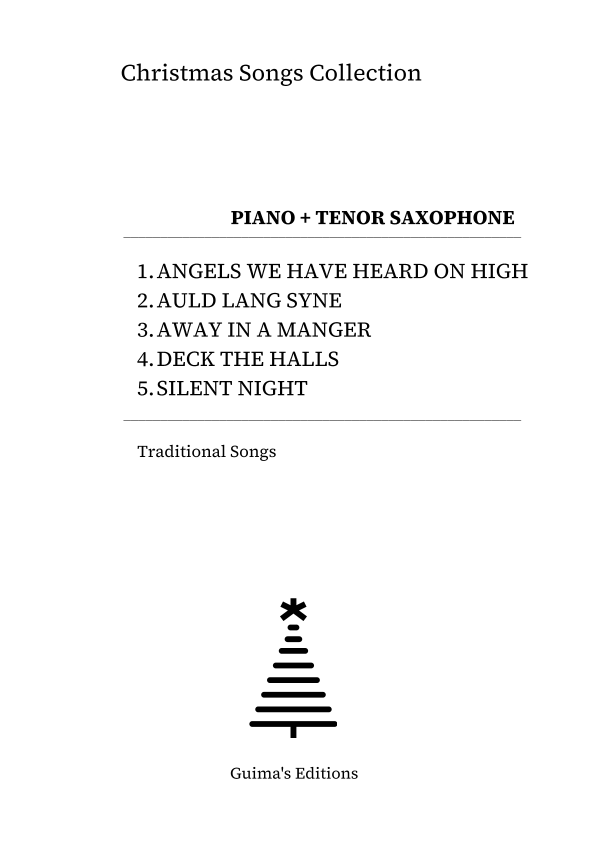 Christmas Songs Collection

PIANO + TENOR SAXOPHONE

1. ANGELS WE HAVE HEARD ON HIGH
2. AULD LANG SYNE
3. AWAY IN A MANGER
4. DECK THE HALLS
5. SILENT NIGHT

Traditional Songs

Guima's Editions